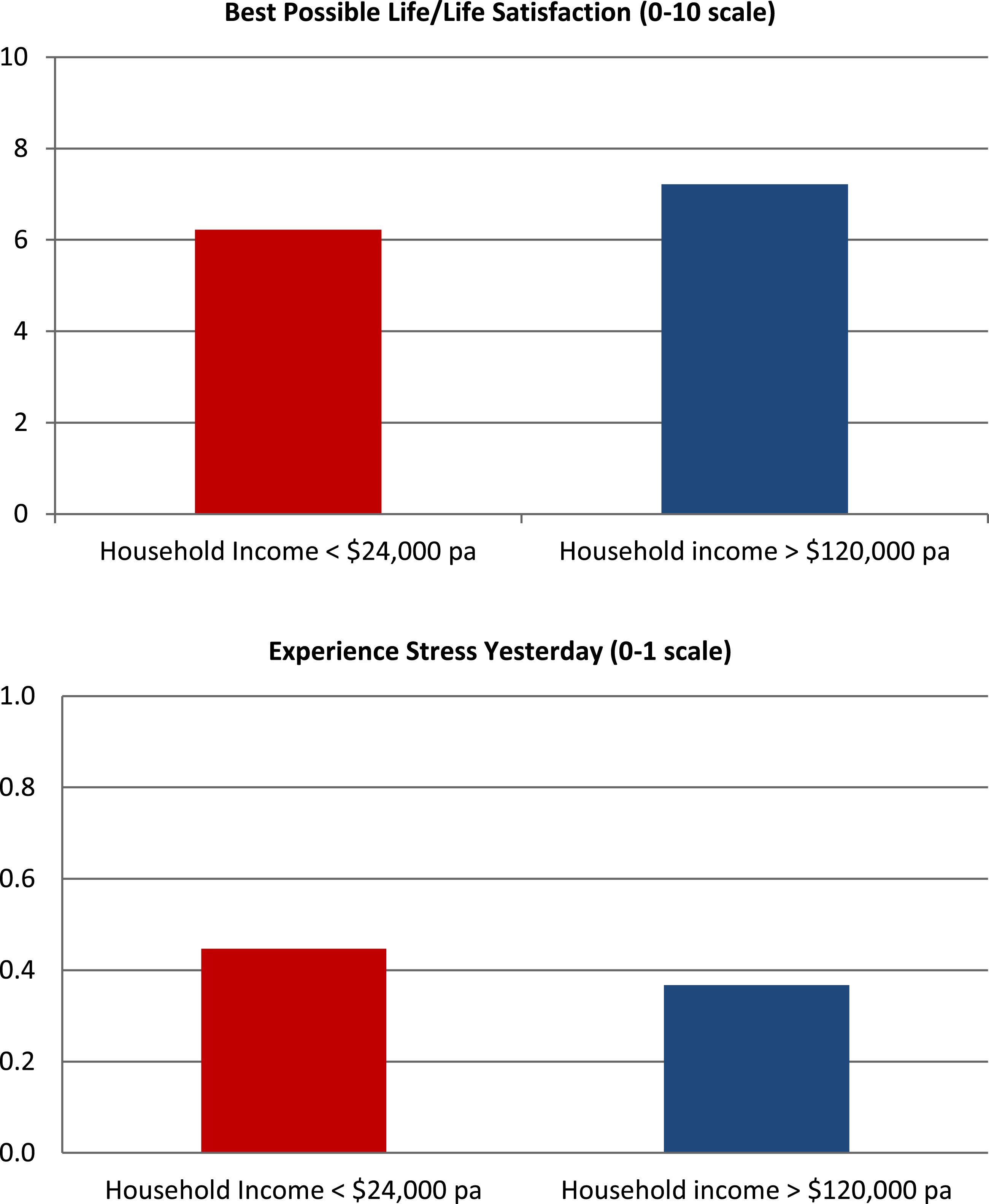 Best Possible Life/Life Satisfaction (0-10 scale)

10
8
6
4
2
0

Household Income < \$24,000 pa
Household income > \$120,000 pa

Experience Stress Yesterday (0-1 scale)

1.0
0.8
0.6
0.4
0.2
0.0

Household Income < \$24,000 pa
Household income > \$120,000 pa